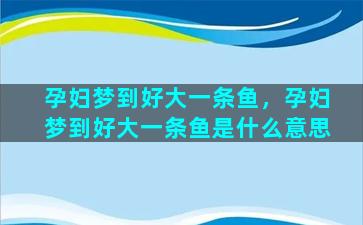 孕妇梦到好大一条鱼，孕妇梦到好大一条鱼是什么意思